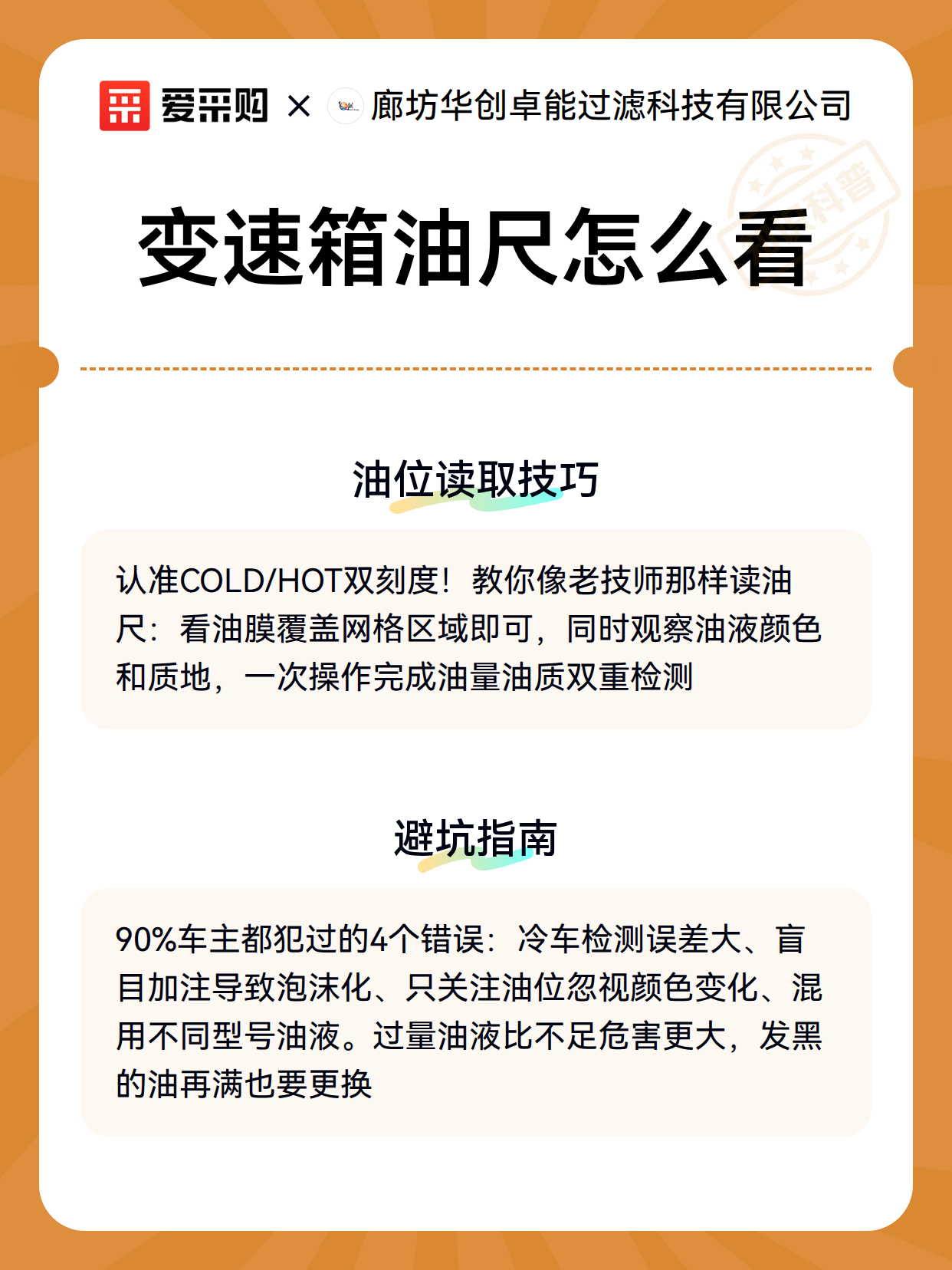 爱采购 × 廊坊华创卓能过滤科技有限公司

科普

变速箱油尺怎么看

油位读取技巧

认准COLD/HOT双刻度！教你像老技师那样读油尺：看油膜覆盖网格区域即可，同时观察油液颜色和质地，一次操作完成油量油质双重检测

避坑指南

90%车主都犯过的4个错误：冷车检测误差大、盲目加注导致泡沫化、只关注油位忽视颜色变化、混用不同型号油液。过量油液比不足危害更大，发黑的油再满也要更换